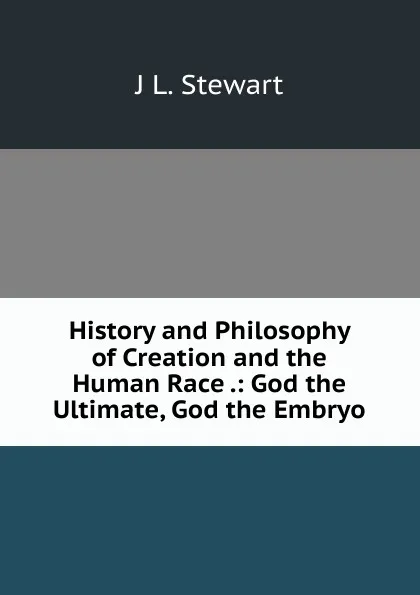 J L. Stewart

History and Philosophy of Creation and the Human Race .: God the Ultimate, God the Embryo